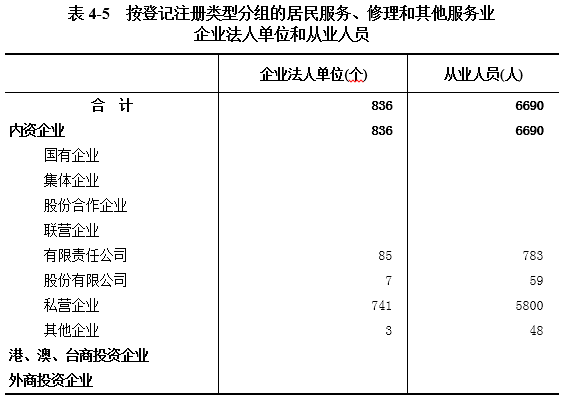 表 4-5　按登记注册类型分组的居民服务、修理和其他服务业企业法人单位和从业人员

| | 企业法人单位(个) | 从业人员(人) |
|---|---|---|
| 合　计 | 836 | 6690 |
| 内资企业 | 836 | 6690 |
| 国有企业 | | |
| 集体企业 | | |
| 股份合作企业 | | |
| 联营企业 | | |
| 有限责任公司 | 85 | 783 |
| 股份有限公司 | 7 | 59 |
| 私营企业 | 741 | 5800 |
| 其他企业 | 3 | 48 |
| 港、澳、台商投资企业 | | |
| 外商投资企业 | | |